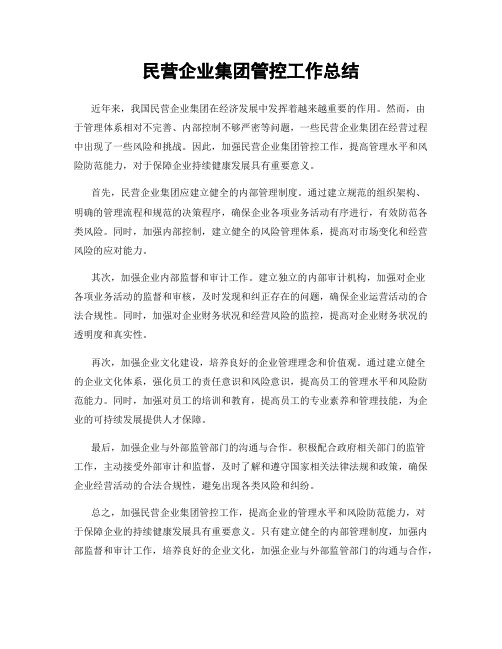 民营企业集团管控工作总结

近年来，我国民营企业集团在经济发展中发挥着越来越重要的作用。然而，由于管理体系相对不完善、内部控制不够严密等问题，一些民营企业集团在经营过程中出现了一些风险和挑战。因此，加强民营企业集团管控工作，提高管理水平和风险防范能力，对于保障企业持续健康发展具有重要意义。

首先，民营企业集团应建立健全的内部管理制度。通过建立规范的组织架构、明确的管理流程和规范的决策程序，确保企业各项业务活动有序进行，有效防范各类风险。同时，加强内部控制，建立健全的风险管理体系，提高对市场变化和经营风险的应对能力。

其次，加强企业内部监督和审计工作。建立独立的内部审计机构，加强对企业各项业务活动的监督和审核，及时发现和纠正存在的问题，确保企业运营活动的合法合规性。同时，加强对企业财务状况和经营风险的监控，提高对企业财务状况的透明度和真实性。

再次，加强企业文化建设，培养良好的企业管理理念和价值观。通过建立健全的企业文化体系，强化员工的责任意识和风险意识，提高员工的管理水平和风险防范能力。同时，加强对员工的培训和教育，提高员工的专业素养和管理技能，为企业的可持续发展提供人才保障。

最后，加强企业与外部监管部门的沟通与合作。积极配合政府相关部门的监管工作，主动接受外部审计和监督，及时了解和遵守国家相关法律法规和政策，确保企业经营活动的合法合规性，避免出现各类风险和纠纷。

总之，加强民营企业集团管控工作，提高企业的管理水平和风险防范能力，对于保障企业的持续健康发展具有重要意义。只有建立健全的内部管理制度，加强内部监督和审计工作，培养良好的企业文化，加强企业与外部监管部门的沟通与合作，